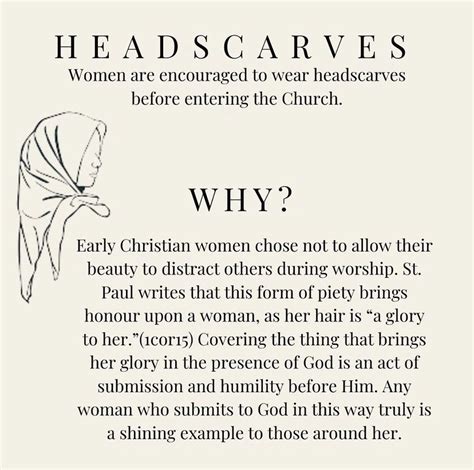 HEADSCARVES

Women are encouraged to wear headscarves before entering the Church.

WHY?

Early Christian women chose not to allow their beauty to distract others during worship. St. Paul writes that this form of piety brings honour upon a woman, as her hair is “a glory to her.”(1cor15) Covering the thing that brings her glory in the presence of God is an act of submission and humility before Him. Any woman who submits to God in this way truly is a shining example to those around her.